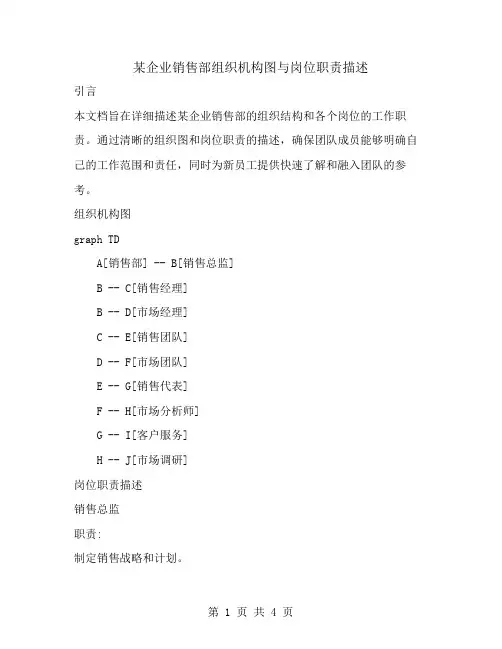 某企业销售部组织机构图与岗位职责描述

引言

本文档旨在详细描述某企业销售部的组织结构和各个岗位的工作职责。通过清晰的组织图和岗位职责的描述，确保团队成员能够明确自己的工作范围和责任，同时为新员工提供快速了解和融入团队的参考。

组织机构图

graph TD

A[销售部] -- B[销售总监]

B -- C[销售经理]

B -- D[市场经理]

C -- E[销售团队]

D -- F[市场团队]

E -- G[销售代表]

F -- H[市场分析师]

G -- I[客户服务]

H -- J[市场调研]

岗位职责描述

销售总监

职责:

制定销售战略和计划。

第 1 页 共 4 页